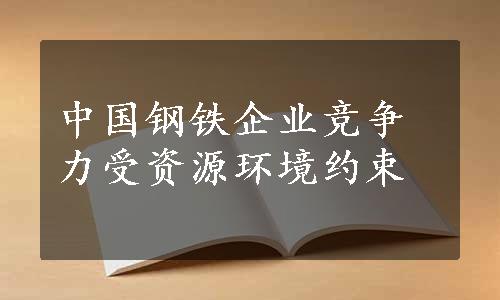 中国钢铁企业竞争力受资源环境约束